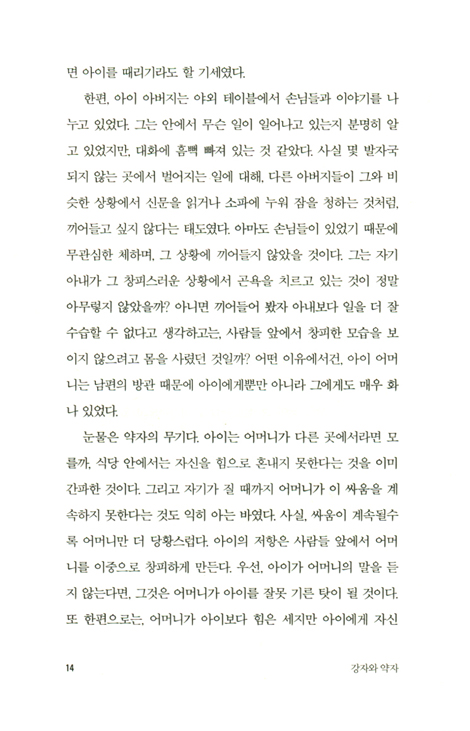 면 아이를 때리기라도 할 기세였다.

한편, 아이 아버지는 야외 테이블에서 손님들과 이야기를 나누고 있었다. 그는 안에서 무슨 일이 일어나고 있는지 분명히 알고 있었지만, 대화에 흠뻑 빠져 있는 것 같았다. 사실 몇 발자국 되지 않는 곳에서 벌어지는 일에 대해, 다른 아버지들이 그와 비슷한 상황에서 신문을 읽거나 소파에 누워 잠을 청하는 것처럼, 끼어들고 싶지 않다는 태도였다. 아마도 손님들이 있었기 때문에 무관심한 체하며, 그 상황에 끼어들지 않았을 것이다. 그는 자기 아내가 그 창피스러운 상황에서 곤욕을 치르고 있는 것이 정말 아무렇지 않았을까? 아니면 끼어들어 봤자 아내보다 일을 더 잘 수습할 수 없다고 생각하고는, 사람들 앞에서 창피한 모습을 보이지 않으려고 몸을 사렸던 것일까? 어떤 이유에서건, 아이 어머니는 남편의 방관 때문에 아이에게뿐만 아니라 그에게도 매우 화나 있었다.

눈물은 약자의 무기다. 아이는 어머니가 다른 곳에서라면 모를까, 식당 안에서는 자신을 힘으로 혼내지 못한다는 것을 이미 간파한 것이다. 그리고 자기가 질 때까지 어머니가 이 싸움을 계속하지 못한다는 것도 익히 아는 바였다. 사실, 싸움이 계속될수록 어머니만 더 당황스럽다. 아이의 저항은 사람들 앞에서 어머니를 이중으로 창피하게 만든다. 우선, 아이가 어머니의 말을 듣지 않는다면, 그것은 어머니가 아이를 잘못 기른 탓이 될 것이다. 또 한편으로는, 어머니가 아이보다 힘은 세지만 아이에게 자신

14

강자와 약자